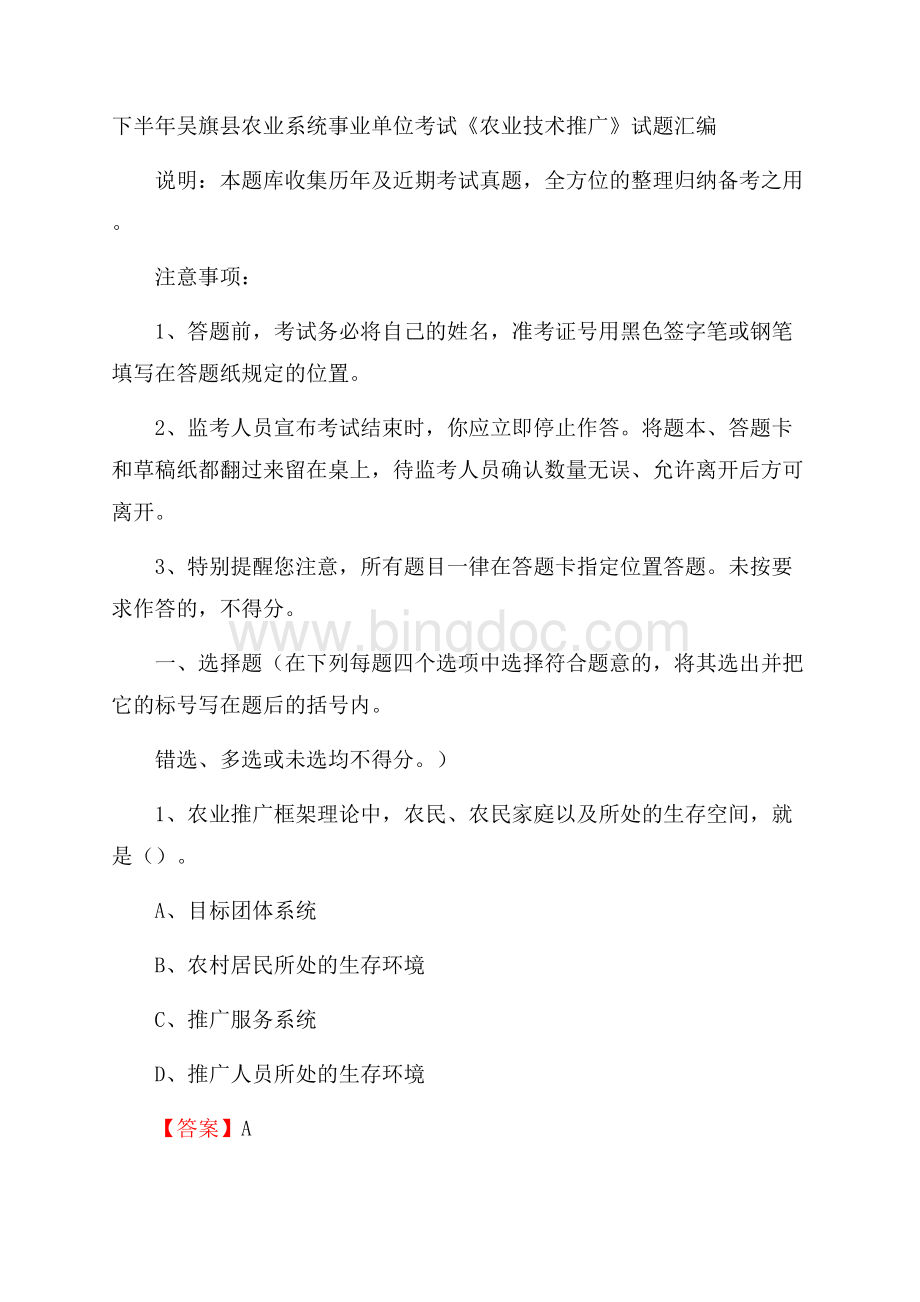 下半年吴旗县农业系统事业单位考试《农业技术推广》试题汇编

说明：本题库收集历年及近期考试真题，全方位的整理归纳备考之用。

注意事项：

1、答题前，考试务必将自己的姓名，准考证号用黑色签字笔或钢笔填写在答题纸规定的位置。

2、监考人员宣布考试结束时，你应立即停止作答。将题本、答题卡和草稿纸都翻过来留在桌上，待监考人员确认数量无误、允许离开后方可离开。

3、特别提醒您注意，所有题目一律在答题卡指定位置答题。未按要求作答的，不得分。

www.bingdoc.com

一、选择题（在下列每题四个选项中选择符合题意的，将其选出并把它的标号写在题后的括号内。

错选、多选或未选均不得分。）

1、农业推广框架理论中，农民、农民家庭以及所处的生存空间，就是（）。

A、目标团体系统

B、农村居民所处的生存环境

C、推广服务系统

D、推广人员所处的生存环境

【答案】A